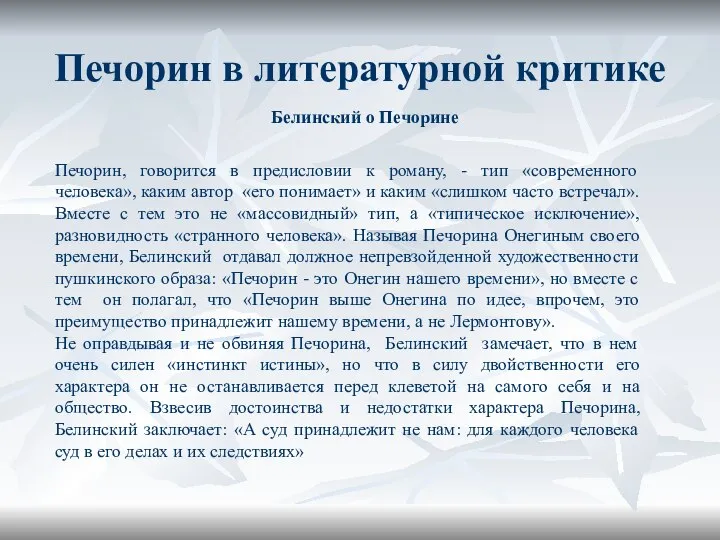 Печорин в литературной критике

Белинский о Печорине

Печорин, говорится в предисловии к роману, - тип «современного человека», каким автор «его понимает» и каким «слишком часто встречал». Вместе с тем это не «массовидный» тип, а «типическое исключение», разновидность «странного человека». Называя Печорина Онегиным своего времени, Белинский отдавал должное непревзойденной художественности пушкинского образа: «Печорин - это Онегин нашего времени», но вместе с тем он полагал, что «Печорин выше Онегина по идее, впрочем, это преимущество принадлежит нашему времени, а не Лермонтову».
Не оправдывая и не обвиняя Печорина, Белинский замечает, что в нем очень силен «инстинкт истины», но что в силу двойственности его характера он не останавливается перед клеветой на самого себя и на общество. Взвесив достоинства и недостатки характера Печорина, Белинский заключает: «А суд принадлежит не нам: для каждого человека суд в его делах и их следствиях»